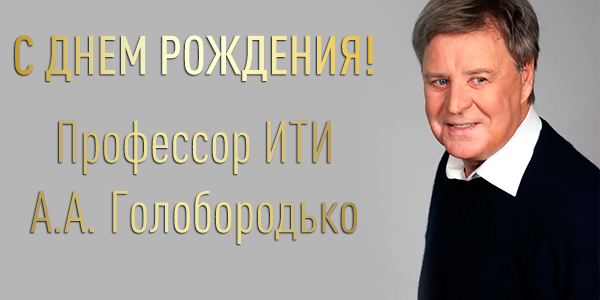 С ДНЕМ РОЖДЕНИЯ!

Профессор ИТИ
А.А. Голобородько